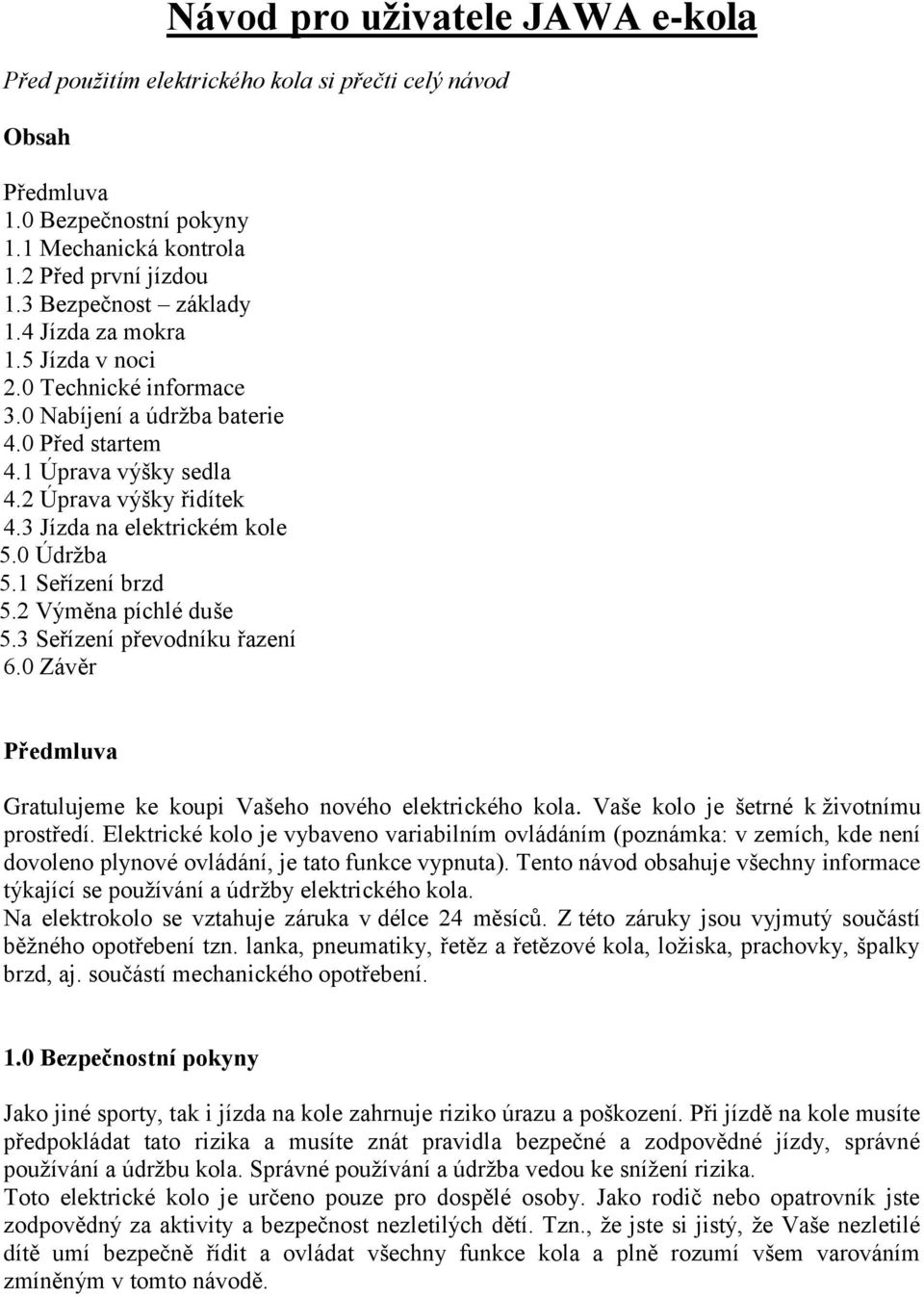 Návod pro uživatele JAWA e-kola

Před použitím elektrického kola si přečti celý návod

Obsah

Předmluva
1.0 Bezpečnostní pokyny
1.1 Mechanická kontrola
1.2 Před první jízdou
1.3 Bezpečnost – základy
1.4 Jízda za mokra
1.5 Jízda v noci
2.0 Technické informace
3.0 Nabíjení a údržba baterie
4.0 Před startem
4.1 Úprava výšky sedla
4.2 Úprava výšky řidítek
4.3 Jízda na elektrickém kole
5.0 Údržba
5.1 Seřízení brzd
5.2 Výměna píchlé duše
5.3 Seřízení převodníku řazení
6.0 Závěr

Předmluva

Gratulujeme ke koupi Vašeho nového elektrického kola. Vaše kolo je šetrné k životnímu prostředí. Elektrické kolo je vybaveno variabilním ovládáním (poznámka: v zemích, kde není dovoleno plynové ovládání, je tato funkce vypnuta). Tento návod obsahuje všechny informace týkající se používání a údržby elektrického kola.
Na elektrokolo se vztahuje záruka v délce 24 měsíců. Z této záruky jsou vyjmutý součástí běžného opotřebení tzn. lanka, pneumatiky, řetěz a řetězové kola, ložiska, prachovky, špalky brzd, aj. součástí mechanického opotřebení.

1.0 Bezpečnostní pokyny

Jako jiné sporty, tak i jízda na kole zahrnuje riziko úrazu a poškození. Při jízdě na kole musíte předpokládat tato rizika a musíte znát pravidla bezpečné a zodpovědné jízdy, správné používání a údržbu kola. Správné používání a údržba vedou ke snížení rizika.
Toto elektrické kolo je určeno pouze pro dospělé osoby. Jako rodič nebo opatrovník jste zodpovědný za aktivity a bezpečnost nezletilých dětí. Tzn., že jste si jistý, že Vaše nezletilé dítě umí bezpečně řídit a ovládat všechny funkce kola a plně rozumí všem varováním zmíněným v tomto návodě.